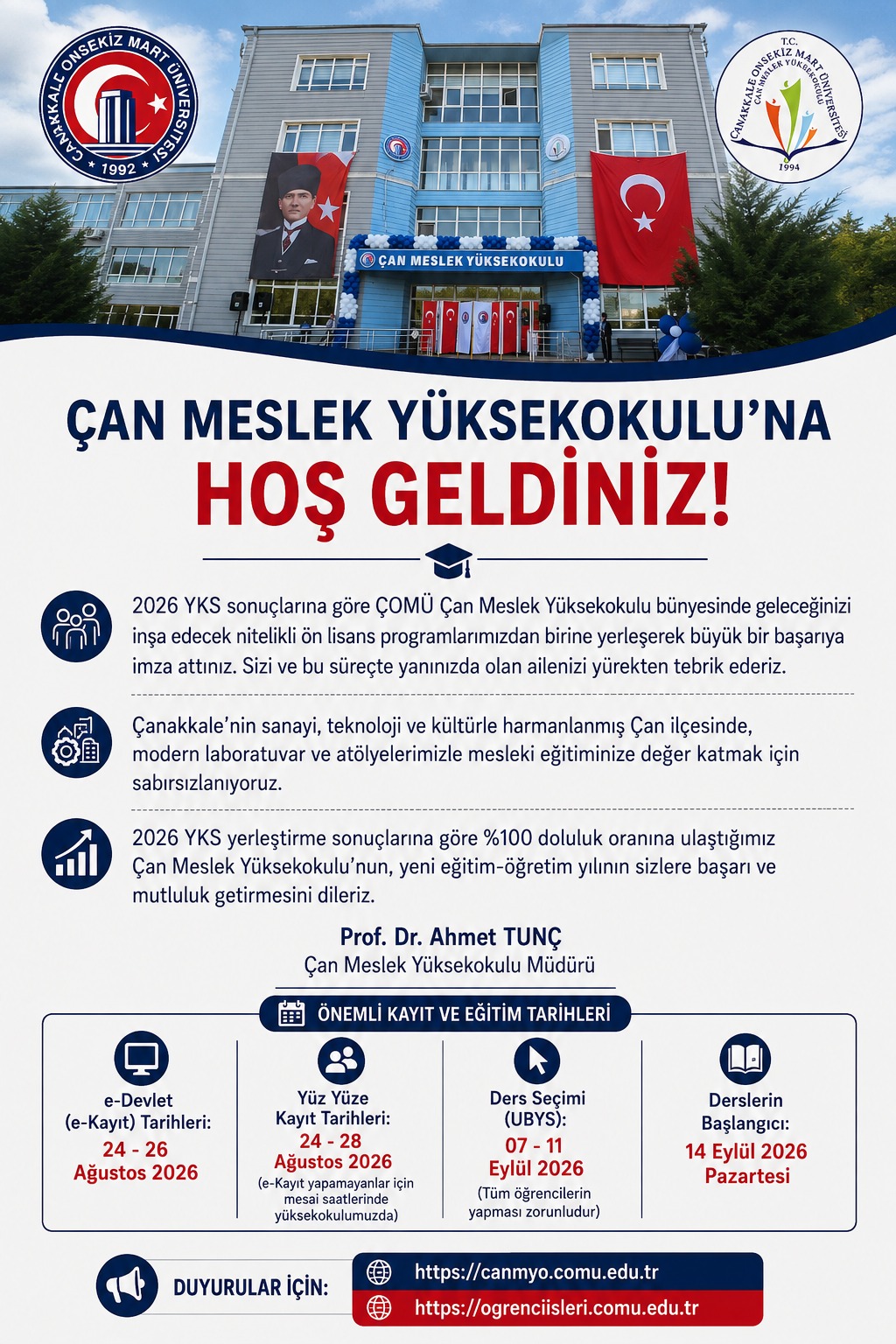 ÇANAKKALE ONSEKİZ MART ÜNİVERSİTESİ
1992

T.C.
ÇANAKKALE ONSEKİZ MART ÜNİVERSİTESİ
ÇAN MESLEK YÜKSEKOKULU
1994

ÇAN MESLEK YÜKSEKOKULU

ÇAN MESLEK YÜKSEKOKULU'NA
HOŞ GELDİNİZ!

2026 YKS sonuçlarına göre ÇOMÜ Çan Meslek Yüksekokulu bünyesinde geleceğinizi inşa edecek nitelikli ön lisans programlarımızdan birine yerleşerek büyük bir başarıya imza attınız. Sizi ve bu süreçte yanınızda olan ailenizi yürekten tebrik ederiz.

Çanakkale'nin sanayi, teknoloji ve kültürle harmanlanmış Çan ilçesinde, modern laboratuvar ve atölyelerimizle mesleki eğitiminize değer katmak için sabırsızlanıyoruz.

2026 YKS yerleştirme sonuçlarına göre %100 doluluk oranına ulaştığımız Çan Meslek Yüksekokulu'nun, yeni eğitim-öğretim yılının sizlere başarı ve mutluluk getirmesini dileriz.

Prof. Dr. Ahmet TUNÇ
Çan Meslek Yüksekokulu Müdürü

ÖNEMLİ KAYIT VE EĞİTİM TARİHLERİ

e-Devlet (e-Kayıt) Tarihleri:
24 - 26 Ağustos 2026

Yüz Yüze Kayıt Tarihleri:
24 - 28 Ağustos 2026
(e-Kayıt yapamayanlar için mesai saatlerinde yüksekokulumuzda)

Ders Seçimi (UBYS):
07 - 11 Eylül 2026
(Tüm öğrencilerin yapması zorunludur)

Derslerin Başlangıcı:
14 Eylül 2026 Pazartesi

DUYURULAR İÇİN:
https://canmyo.comu.edu.tr
https://ogrenciisleri.comu.edu.tr